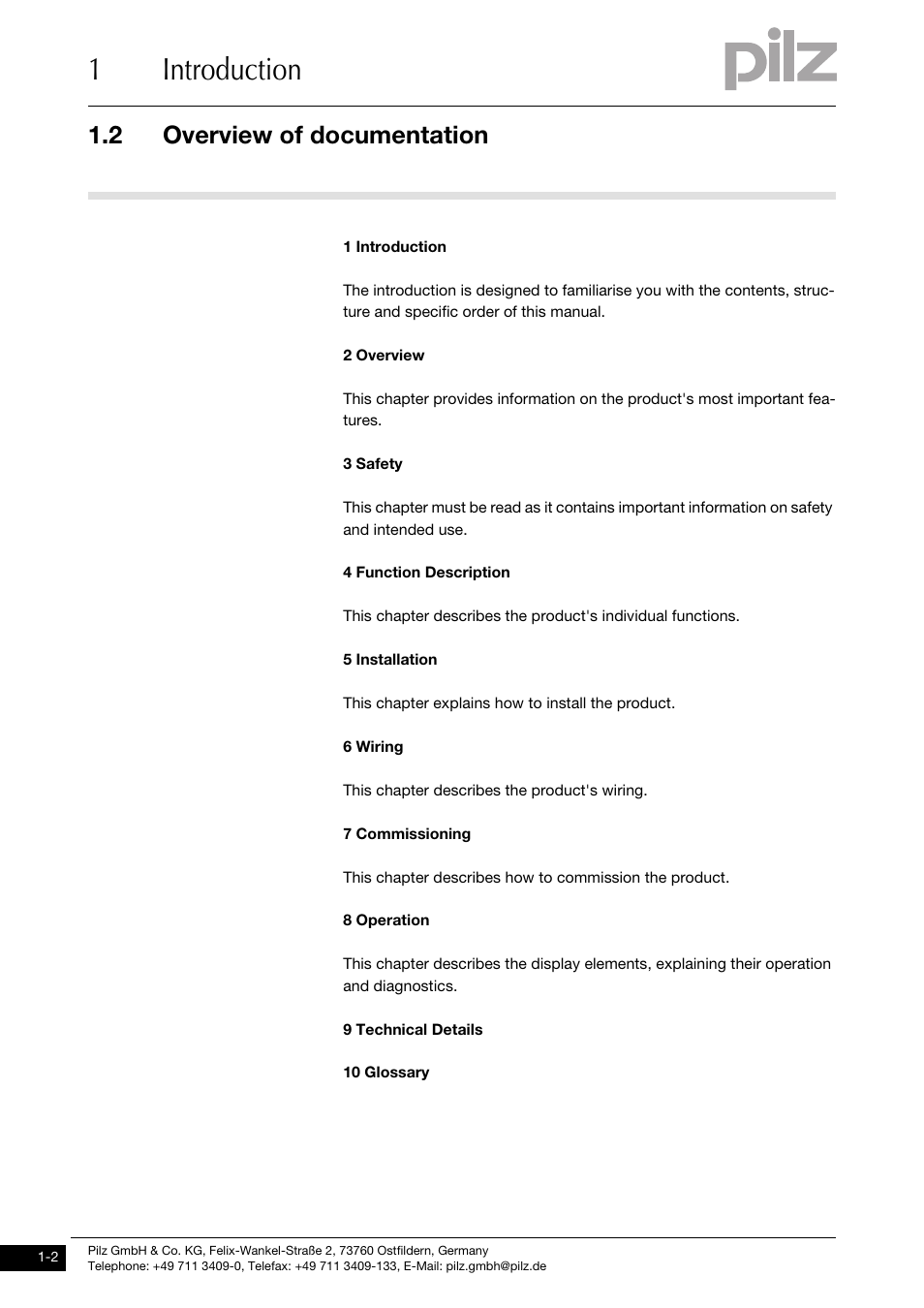 1 Introduction

pilz

1.2 Overview of documentation

1 Introduction

The introduction is designed to familiarise you with the contents, structure and specific order of this manual.

2 Overview

This chapter provides information on the product's most important features.

3 Safety

This chapter must be read as it contains important information on safety and intended use.

4 Function Description

This chapter describes the product's individual functions.

5 Installation

This chapter explains how to install the product.

6 Wiring

This chapter describes the product's wiring.

7 Commissioning

This chapter describes how to commission the product.

8 Operation

This chapter describes the display elements, explaining their operation and diagnostics.

9 Technical Details

10 Glossary

1-2

Pilz GmbH & Co. KG, Felix-Wankel-Straße 2, 73760 Ostfildern, Germany
Telephone: +49 711 3409-0, Telefax: +49 711 3409-133, E-Mail: pilz.gmbh@pilz.de